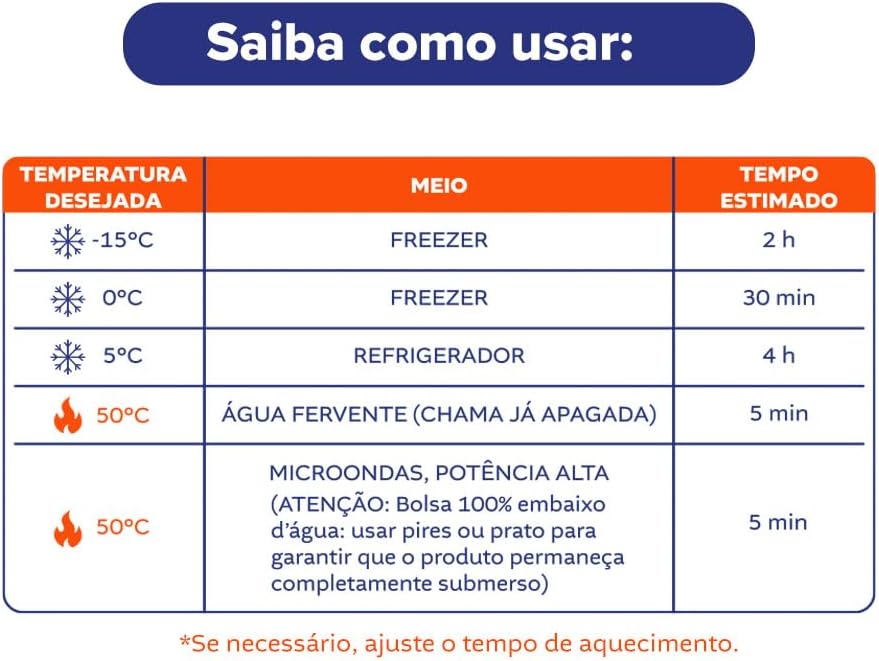 Saiba como usar:

| TEMPERATURA DESEJADA | MEIO | TEMPO ESTIMADO |
|---|---|---|
| -15°C | FREEZER | 2 h |
| 0°C | FREEZER | 30 min |
| 5°C | REFRIGERADOR | 4 h |
| 50°C | ÁGUA FERVENTE (CHAMA JÁ APAGADA) | 5 min |
| 50°C | MICROONDAS, POTÊNCIA ALTA (ATENÇÃO: Bolsa 100% embaixo d'água: usar pires ou prato para garantir que o produto permaneça completamente submerso) | 5 min |

*Se necessário, ajuste o tempo de aquecimento.